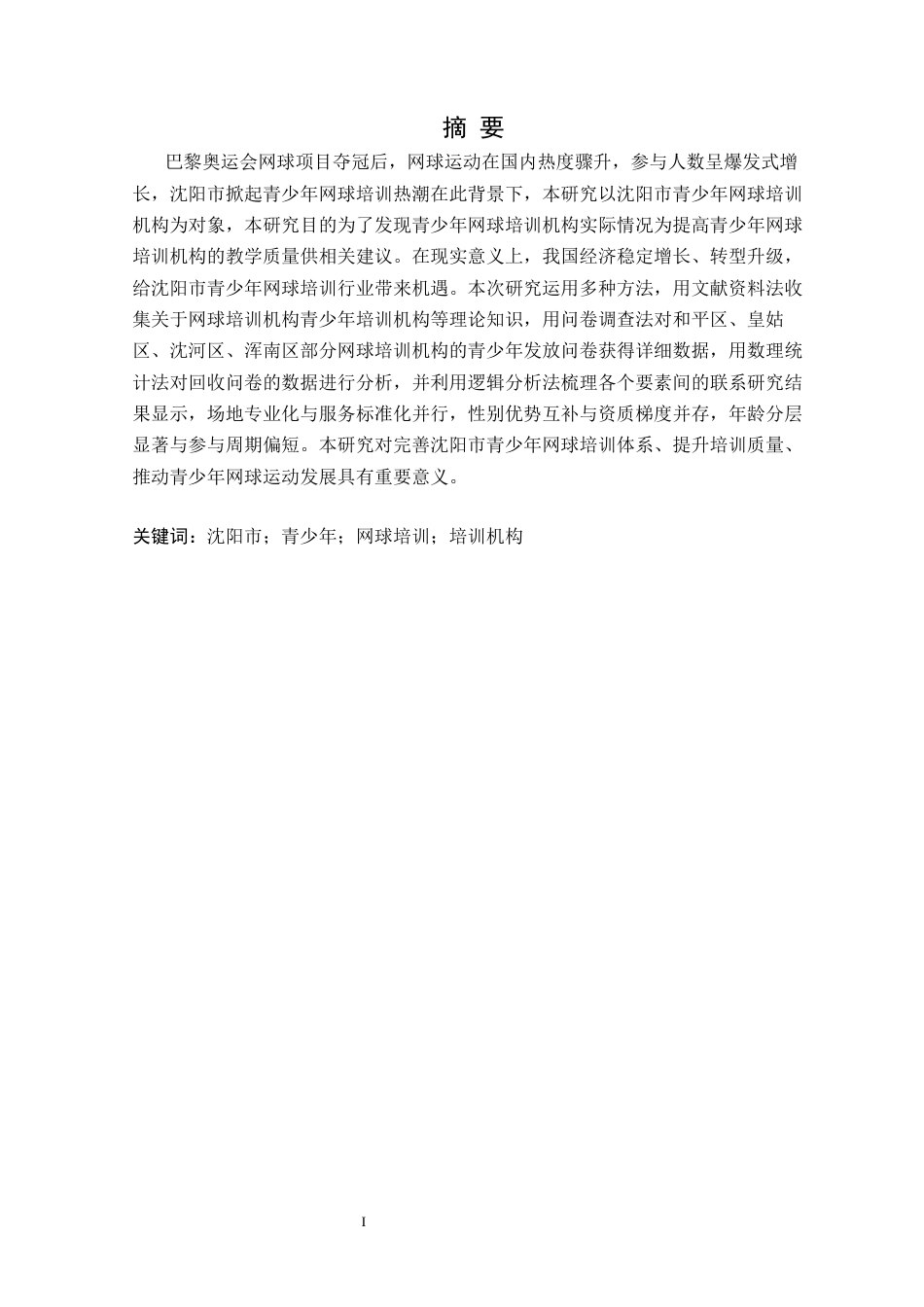 摘 要

巴黎奥运会网球项目夺冠后，网球运动在国内热度骤升，参与人数呈爆发式增长，沈阳市掀起青少年网球培训热潮在此背景下，本研究以沈阳市青少年网球培训机构为对象，本研究目的为了发现青少年网球培训机构实际情况为提高青少年网球培训机构的教学质量供相关建议。在现实意义上，我国经济稳定增长、转型升级，给沈阳市青少年网球培训行业带来机遇。本次研究运用多种方法，用文献资料法收集关于网球培训机构青少年培训机构等理论知识，用问卷调查法对和平区、皇姑区、沈河区、浑南区部分网球培训机构的青少年发放问卷获得详细数据，用数理统计法对回收问卷的数据进行分析，并利用逻辑分析法梳理各个要素间的联系研究结果显示，场地专业化与服务标准化并行，性别优势互补与资质梯度并存，年龄分层显著与参与周期偏短。本研究对完善沈阳市青少年网球培训体系、提升培训质量、推动青少年网球运动发展具有重要意义。

关键词：沈阳市；青少年；网球培训；培训机构

I